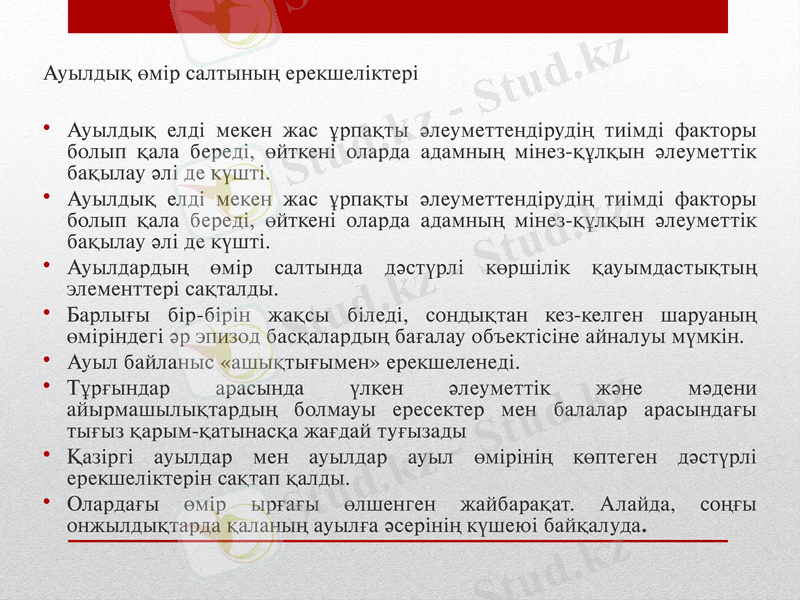 Ауылдық өмір салтының ерекшеліктері

• Ауылдық елді мекен жас ұрпақты әлеуметтендірудің тиімді факторы болып қала береді, өйткені оларда адамның мінез-құлқын әлеуметтік бақылау әлі де күшті.
• Ауылдық елді мекен жас ұрпақты әлеуметтендірудің тиімді факторы болып қала береді, өйткені оларда адамның мінез-құлқын әлеуметтік бақылау әлі де күшті.
• Ауылдардың өмір салтында дәстүрлі көршілік қауымдастықтың элементтері сақталды.
• Барлығы бір-бірін жақсы біледі, сондықтан кез-келген шаруаның өміріндегі әр эпизод басқалардың бағалау объектісіне айналуы мүмкін.
• Ауыл байланыс «ашықтығымен» ерекшеленеді.
• Тұрғындар арасында үлкен әлеуметтік және мәдени айырмашылықтардың болмауы ересектер мен балалар арасындағы тығыз қарым-қатынасқа жағдай туғызады
• Қазіргі ауылдар мен ауылдар ауыл өмірінің көптеген дәстүрлі ерекшеліктерін сақтап қалды.
• Олардағы өмір ырғағы өлшенген жайбарақат. Алайда, соңғы онжылдықтарда қаланың ауылға әсерінің күшеюі байқалуда.

Stud.kz - Stud.kz